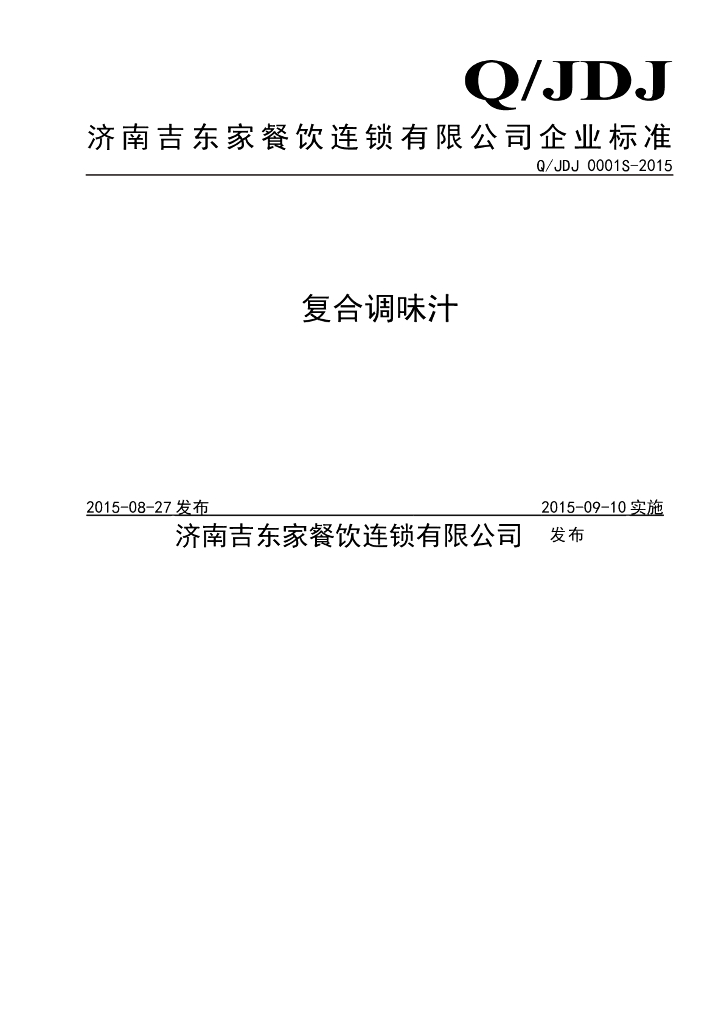 Q/JDJ

济南吉东家餐饮连锁有限公司企业标准

Q/JDJ 0001S-2015

复合调味汁

2015-08-27发布 2015-09-10实施

济南吉东家餐饮连锁有限公司 发布